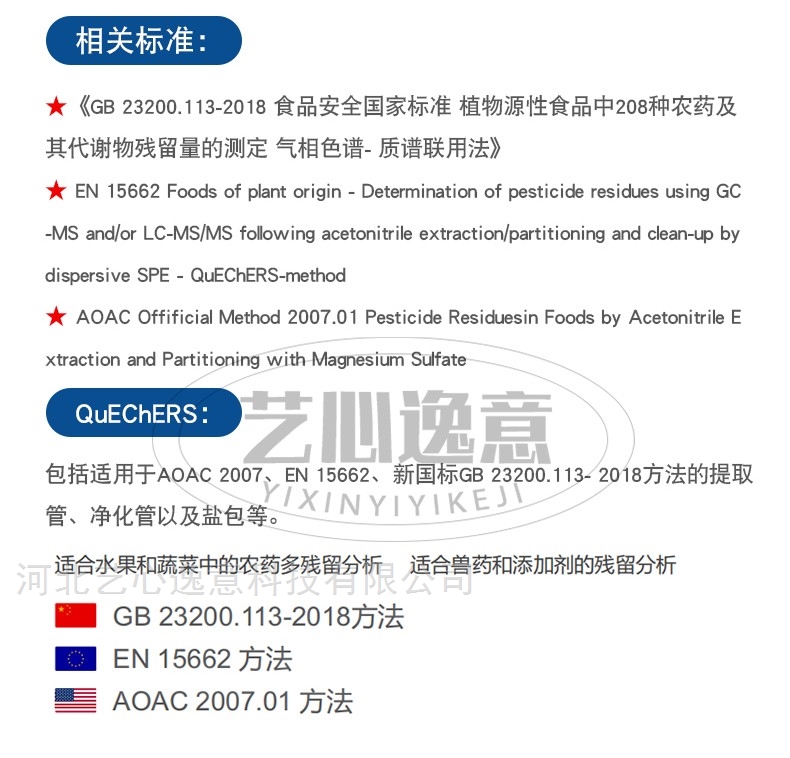 相关标准:

★《GB 23200.113-2018 食品安全国家标准 植物源性食品中208种农药及其代谢物残留量的测定 气相色谱- 质谱联用法》

★ EN 15662 Foods of plant origin - Determination of pesticide residues using GC-MS and/or LC-MS/MS following acetonitrile extraction/partitioning and clean-up by dispersive SPE - QuEChERS-method

★ AOAC Offificial Method 2007.01 Pesticide Residuesin Foods by Acetonitrile Extraction and Partitioning with Magnesium Sulfate

QuEChERS:

艺心逸意
YIXINYIYIKEJI

包括适用于AOAC 2007、EN 15662、新国标GB 23200.113- 2018方法的提取管、净化管以及盐包等。

适合水果和蔬菜中的农药多残留分析 适合兽药和添加剂的残留分析

河北艺心逸意科技有限公司

GB 23200.113-2018方法

EN 15662 方法

AOAC 2007.01 方法